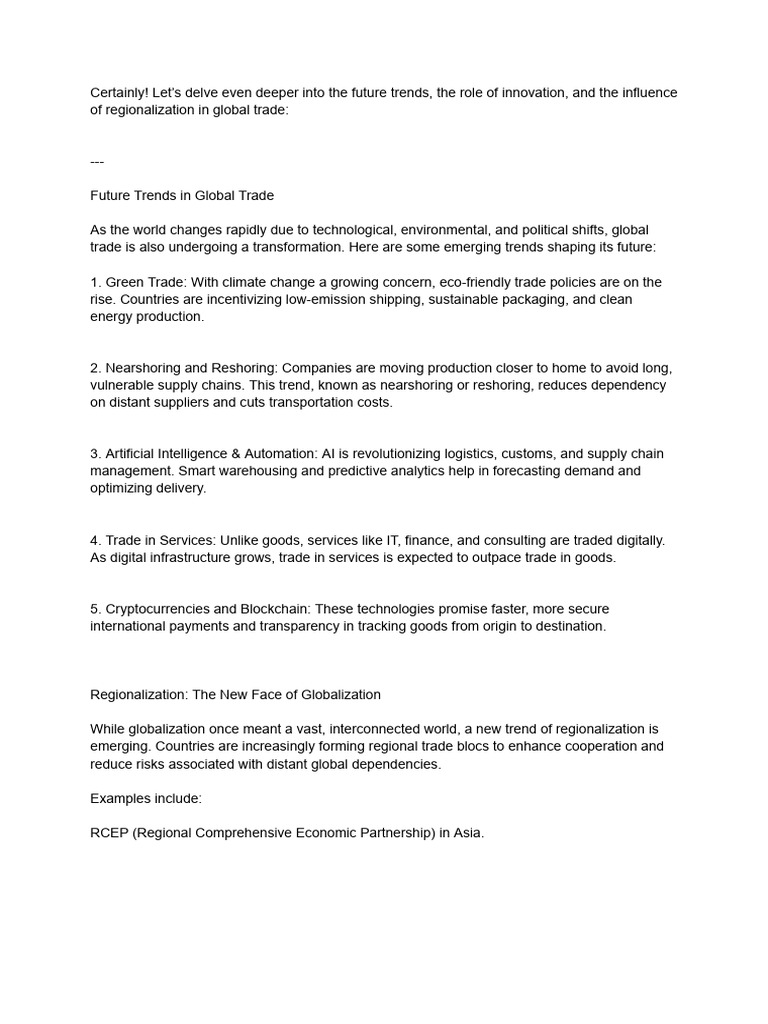 Certainly! Let's delve even deeper into the future trends, the role of innovation, and the influence of regionalization in global trade:

---

Future Trends in Global Trade

As the world changes rapidly due to technological, environmental, and political shifts, global trade is also undergoing a transformation. Here are some emerging trends shaping its future:

1. Green Trade: With climate change a growing concern, eco-friendly trade policies are on the rise. Countries are incentivizing low-emission shipping, sustainable packaging, and clean energy production.

2. Nearshoring and Reshoring: Companies are moving production closer to home to avoid long, vulnerable supply chains. This trend, known as nearshoring or reshoring, reduces dependency on distant suppliers and cuts transportation costs.

3. Artificial Intelligence & Automation: AI is revolutionizing logistics, customs, and supply chain management. Smart warehousing and predictive analytics help in forecasting demand and optimizing delivery.

4. Trade in Services: Unlike goods, services like IT, finance, and consulting are traded digitally. As digital infrastructure grows, trade in services is expected to outpace trade in goods.

5. Cryptocurrencies and Blockchain: These technologies promise faster, more secure international payments and transparency in tracking goods from origin to destination.

Regionalization: The New Face of Globalization

While globalization once meant a vast, interconnected world, a new trend of regionalization is emerging. Countries are increasingly forming regional trade blocs to enhance cooperation and reduce risks associated with distant global dependencies.

Examples include:

RCEP (Regional Comprehensive Economic Partnership) in Asia.